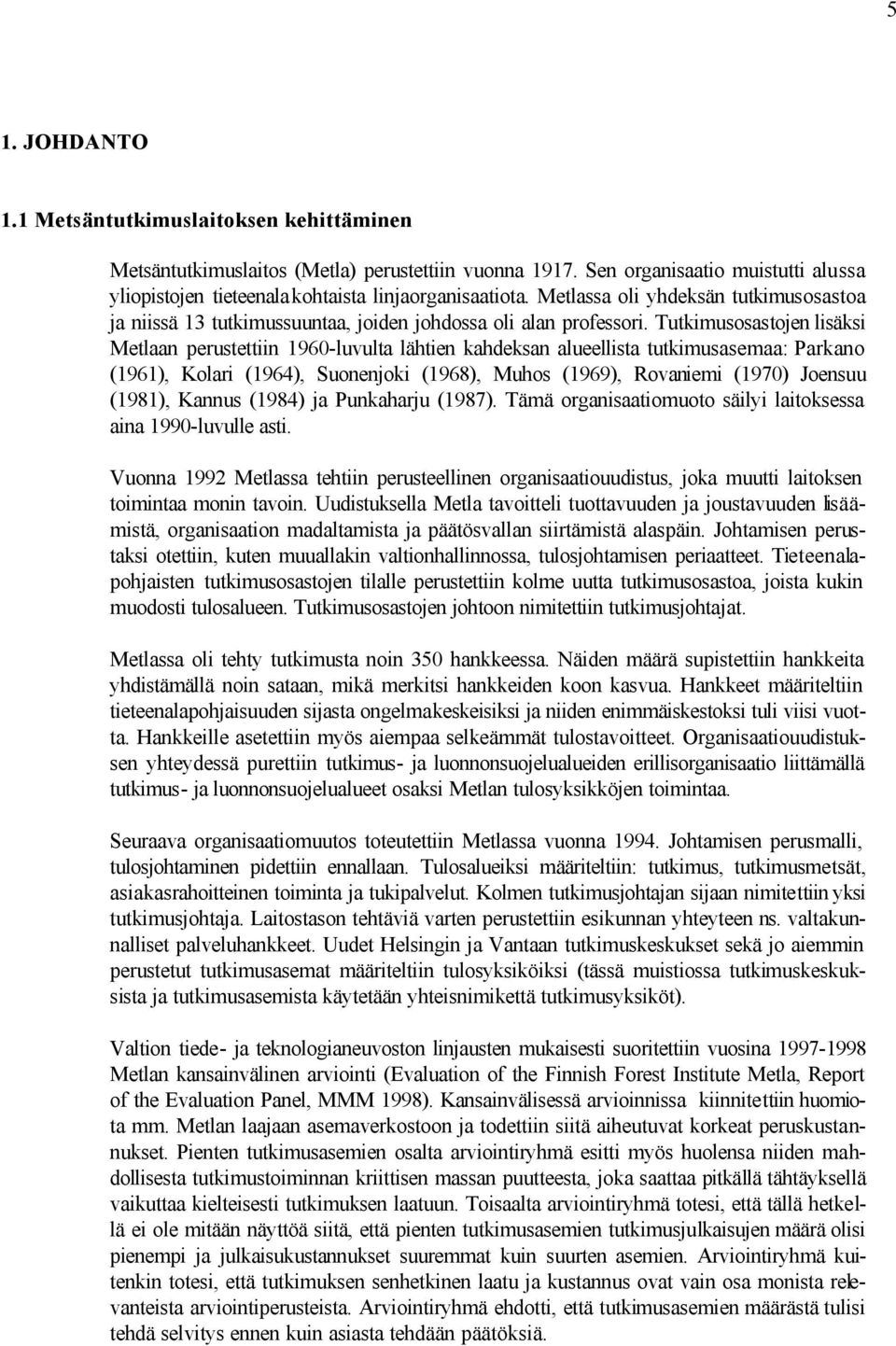 5

1. JOHDANTO

1.1 Metsäntutkimuslaitoksen kehittäminen

Metsäntutkimuslaitos (Metla) perustettiin vuonna 1917. Sen organisaatio muistutti alussa yliopistojen tieteenalakohtaista linjaorganisaatiota. Metlassa oli yhdeksän tutkimusosastoa ja niissä 13 tutkimussuuntaa, joiden johdossa oli alan professori. Tutkimusosastojen lisäksi Metlaan perustettiin 1960-luvulta lähtien kahdeksan alueellista tutkimusasemaa: Parkano (1961), Kolari (1964), Suonenjoki (1968), Muhos (1969), Rovaniemi (1970) Joensuu (1981), Kannus (1984) ja Punkaharju (1987). Tämä organisaatiomuoto säilyi laitoksessa aina 1990-luvulle asti.

Vuonna 1992 Metlassa tehtiin perusteellinen organisaatiouudistus, joka muutti laitoksen toimintaa monin tavoin. Uudistuksella Metla tavoitteli tuottavuuden ja joustavuuden lisäämistä, organisaation madaltamista ja päätösvallan siirtämistä alaspäin. Johtamisen perustaksi otettiin, kuten muuallakin valtionhallinnossa, tulosjohtamisen periaatteet. Tieteenalapohjaisten tutkimusosastojen tilalle perustettiin kolme uutta tutkimusosastoa, joista kukin muodosti tulosalueen. Tutkimusosastojen johtoon nimitettiin tutkimusjohtajat.

Metlassa oli tehty tutkimusta noin 350 hankkeessa. Näiden määrä supistettiin hankkeita yhdistämällä noin sataan, mikä merkitsi hankkeiden koon kasvua. Hankkeet määriteltiin tieteenalapohjaisuuden sijasta ongelmakeskeisiksi ja niiden enimmäiskestoksi tuli viisi vuotta. Hankkeille asetettiin myös aiempaa selkeämmät tulostavoitteet. Organisaatiouudistuksen yhteydessä purettiin tutkimus- ja luonnonsuojelualueiden erillisorganisaatio liittämällä tutkimus- ja luonnonsuojelualueet osaksi Metlan tulosyksikköjen toimintaa.

Seuraava organisaatiomuutos toteutettiin Metlassa vuonna 1994. Johtamisen perusmalli, tulosjohtaminen pidettiin ennallaan. Tulosalueiksi määriteltiin: tutkimus, tutkimusmetsät, asiakasrahoitteinen toiminta ja tukipalvelut. Kolmen tutkimusjohtajan sijaan nimitettiin yksi tutkimusjohtaja. Laitostason tehtäviä varten perustettiin esikunnan yhteyteen ns. valtakunnalliset palveluhankkeet. Uudet Helsingin ja Vantaan tutkimuskeskukset sekä jo aiemmin perustetut tutkimusasemat määriteltiin tulosyksiköiksi (tässä muistiossa tutkimuskeskuksista ja tutkimusasemista käytetään yhteisnimikettä tutkimusyksiköt).

Valtion tiede- ja teknologianeuvoston linjausten mukaisesti suoritettiin vuosina 1997-1998 Metlan kansainvälinen arviointi (Evaluation of the Finnish Forest Institute Metla, Report of the Evaluation Panel, MMM 1998). Kansainvälisessä arvioinnissa kiinnitettiin huomiota mm. Metlan laajaan asemaverkostoon ja todettiin siitä aiheutuvat korkeat peruskustannukset. Pienten tutkimusasemien osalta arviointiryhmä esitti myös huolensa niiden mahdollisesta tutkimustoiminnan kriittisen massan puutteesta, joka saattaa pitkällä tähtäyksellä vaikuttaa kielteisesti tutkimuksen laatuun. Toisaalta arviointiryhmä totesi, että tällä hetkellä ei ole mitään näyttöä siitä, että pienten tutkimusasemien tutkimusjulkaisujen määrä olisi pienempi ja julkaisukustannukset suuremmat kuin suurten asemien. Arviointiryhmä kuitenkin totesi, että tutkimuksen senhetkinen laatu ja kustannus ovat vain osa monista relevanteista arviointiperusteista. Arviointiryhmä ehdotti, että tutkimusasemien määrästä tulisi tehdä selvitys ennen kuin asiasta tehdään päätöksiä.